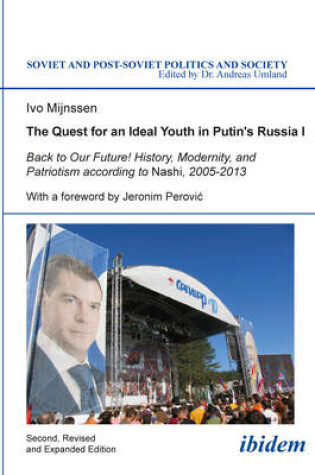 SOVIET AND POST-SOVIET POLITICS AND SOCIETY
Edited by Dr. Andreas Umland

Ivo Mijnssen

The Quest for an Ideal Youth in Putin's Russia I

Back to Our Future! History, Modernity, and Patriotism according to Nashi, 2005-2013

With a foreword by Jeronim Perović

Селигер 10

Second, Revised and Expanded Edition

ibidem